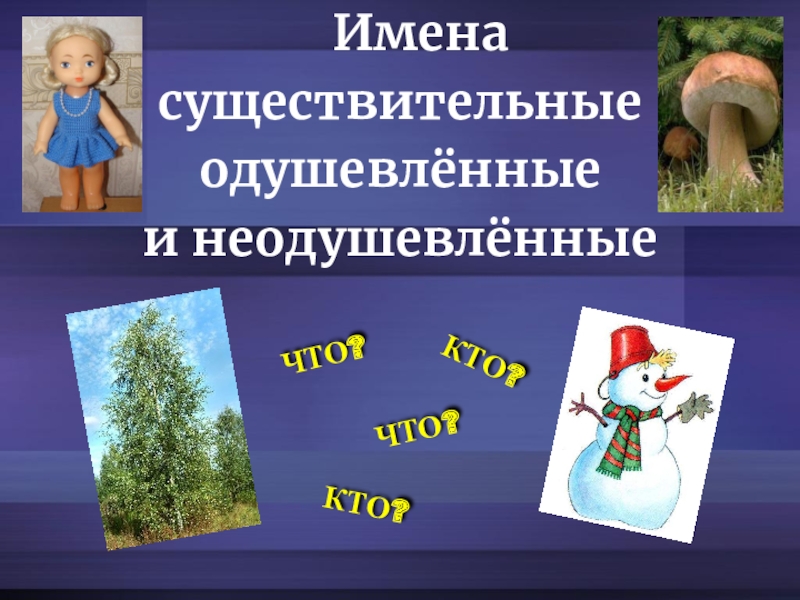 Имена существительные одушевлённые и неодушевлённые

ЧТО?

КТО?

ЧТО?

КТО?